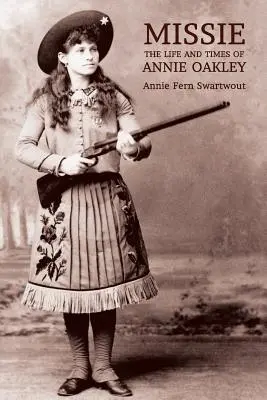 MISSIE
THE LIFE AND TIMES OF
ANNIE OAKLEY

Annie Fern Swartwout